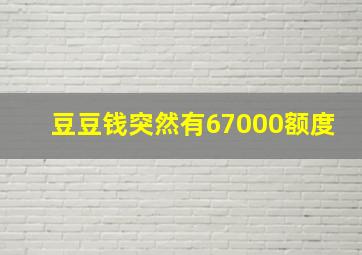 豆豆钱突然有67000额度